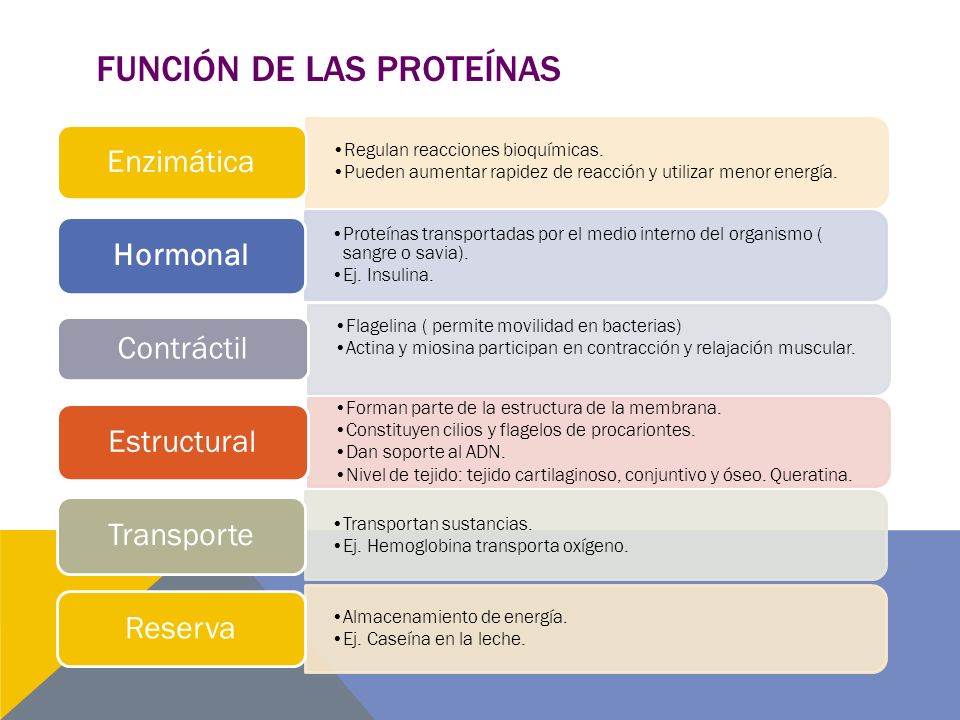 FUNCIÓN DE LAS PROTEÍNAS

Enzimática

• Regulan reacciones bioquímicas.
• Pueden aumentar rapidez de reacción y utilizar menor energía.

Hormonal

• Proteínas transportadas por el medio interno del organismo ( sangre o savia).
• Ej. Insulina.

Contráctil

• Flagelina ( permite movilidad en bacterias)
• Actina y miosina participan en contracción y relajación muscular.

Estructural

• Forman parte de la estructura de la membrana.
• Constituyen cilios y flagelos de procariontes.
• Dan soporte al ADN.
• Nivel de tejido: tejido cartilaginoso, conjuntivo y óseo. Queratina.

Transporte

• Transportan sustancias.
• Ej. Hemoglobina transporta oxígeno.

Reserva

• Almacenamiento de energía.
• Ej. Caseína en la leche.